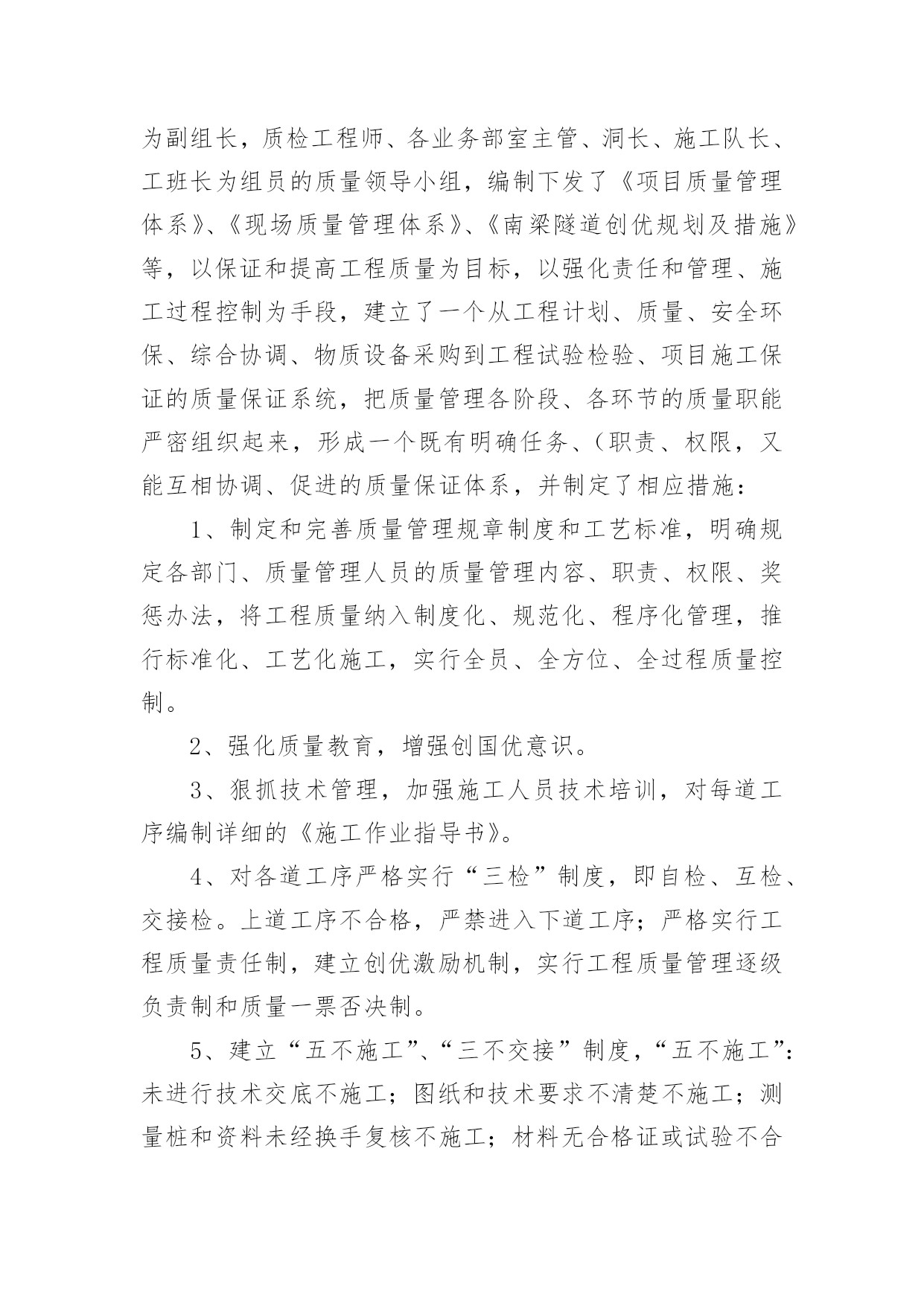 为副组长，质检工程师、各业务部室主管、洞长、施工队长、工班长为组员的质量领导小组，编制下发了《项目质量管理体系》、《现场质量管理体系》、《南梁隧道创优规划及措施》等，以保证和提高工程质量为目标，以强化责任和管理、施工过程控制为手段，建立了一个从工程计划、质量、安全环保、综合协调、物质设备采购到工程试验检验、项目施工保证的质量保证系统，把质量管理各阶段、各环节的质量职能严密组织起来，形成一个既有明确任务、(职责、权限，又能互相协调、促进的质量保证体系，并制定了相应措施：

1、制定和完善质量管理规章制度和工艺标准，明确规定各部门、质量管理人员的质量管理内容、职责、权限、奖惩办法，将工程质量纳入制度化、规范化、程序化管理，推行标准化、工艺化施工，实行全员、全方位、全过程质量控制。

2、强化质量教育，增强创国优意识。

3、狠抓技术管理，加强施工人员技术培训，对每道工序编制详细的《施工作业指导书》。

4、对各道工序严格实行“三检”制度，即自检、互检、交接检。上道工序不合格，严禁进入下道工序；严格实行工程质量责任制，建立创优激励机制，实行工程质量管理逐级负责制和质量一票否决制。

5、建立“五不施工”、“三不交接”制度，“五不施工”：未进行技术交底不施工；图纸和技术要求不清楚不施工；测量桩和资料未经换手复核不施工；材料无合格证或试验不合